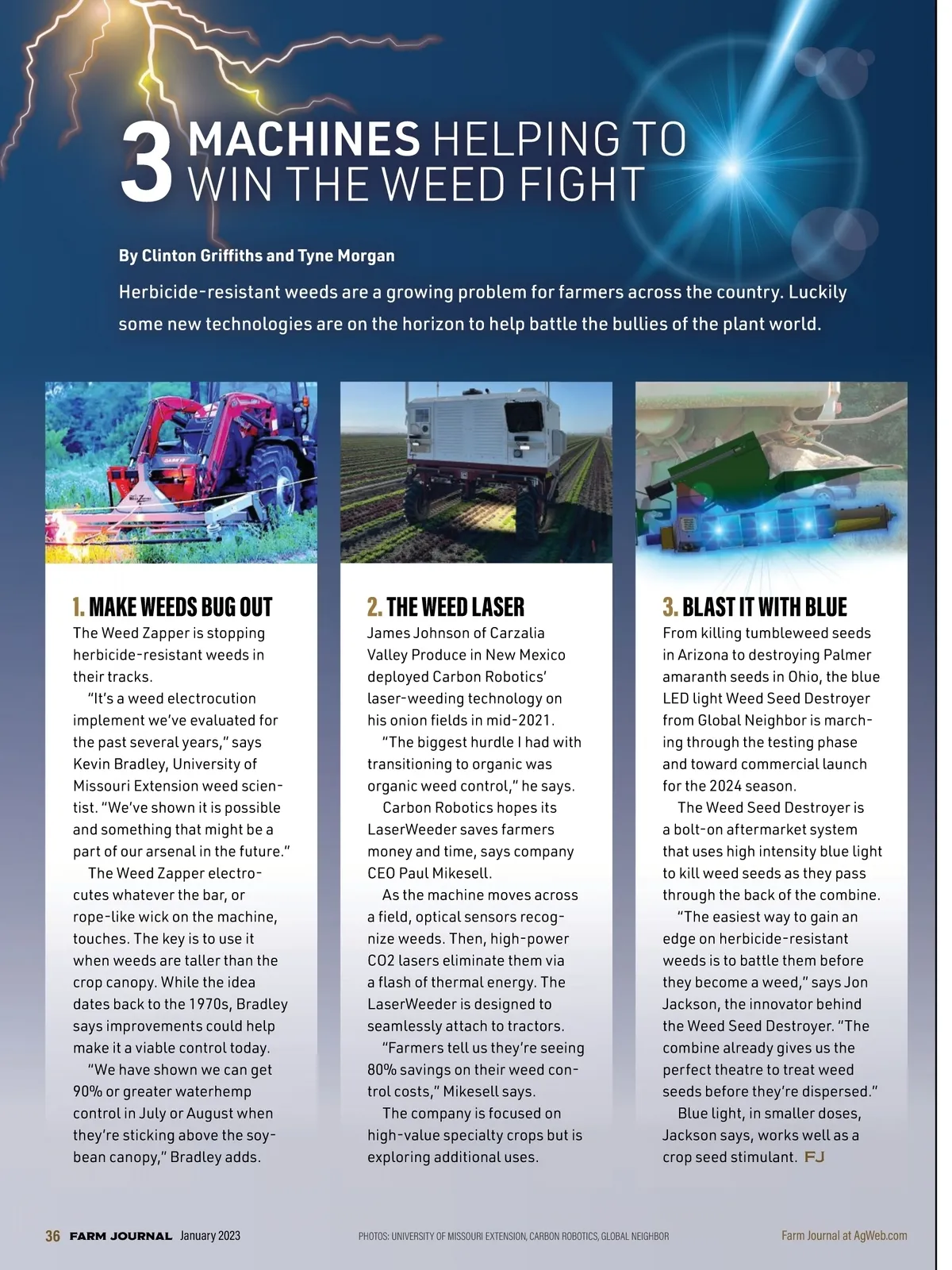 3 MACHINES HELPING TO WIN THE WEED FIGHT

By Clinton Griffiths and Tyne Morgan

Herbicide-resistant weeds are a growing problem for farmers across the country. Luckily some new technologies are on the horizon to help battle the bullies of the plant world.

1. MAKE WEEDS BUG OUT

The Weed Zapper is stopping herbicide-resistant weeds in their tracks.

"It's a weed electrocution implement we've evaluated for the past several years," says Kevin Bradley, University of Missouri Extension weed scientist. "We've shown it is possible and something that might be a part of our arsenal in the future."

The Weed Zapper electrocutes whatever the bar, or rope-like wick on the machine, touches. The key is to use it when weeds are taller than the crop canopy. While the idea dates back to the 1970s, Bradley says improvements could help make it a viable control today.

"We have shown we can get 90% or greater waterhemp control in July or August when they're sticking above the soybean canopy," Bradley adds.

2. THE WEED LASER

James Johnson of Carzalia Valley Produce in New Mexico deployed Carbon Robotics' laser-weeding technology on his onion fields in mid-2021.

"The biggest hurdle I had with transitioning to organic was organic weed control," he says.

Carbon Robotics hopes its LaserWeeder saves farmers money and time, says company CEO Paul Mikesell.

As the machine moves across a field, optical sensors recognize weeds. Then, high-power CO2 lasers eliminate them via a flash of thermal energy. The LaserWeeder is designed to seamlessly attach to tractors.

"Farmers tell us they're seeing 80% savings on their weed control costs," Mikesell says.

The company is focused on high-value specialty crops but is exploring additional uses.

3. BLAST IT WITH BLUE

From killing tumbleweed seeds in Arizona to destroying Palmer amaranth seeds in Ohio, the blue LED light Weed Seed Destroyer from Global Neighbor is marching through the testing phase and toward commercial launch for the 2024 season.

The Weed Seed Destroyer is a bolt-on aftermarket system that uses high intensity blue light to kill weed seeds as they pass through the back of the combine.

"The easiest way to gain an edge on herbicide-resistant weeds is to battle them before they become a weed," says Jon Jackson, the innovator behind the Weed Seed Destroyer. "The combine already gives us the perfect theatre to treat weed seeds before they're dispersed."

Blue light, in smaller doses, Jackson says, works well as a crop seed stimulant. FJ

36 FARM JOURNAL January 2023 PHOTOS: UNIVERSITY OF MISSOURI EXTENSION, CARBON ROBOTICS, GLOBAL NEIGHBOR Farm Journal at AgWeb.com